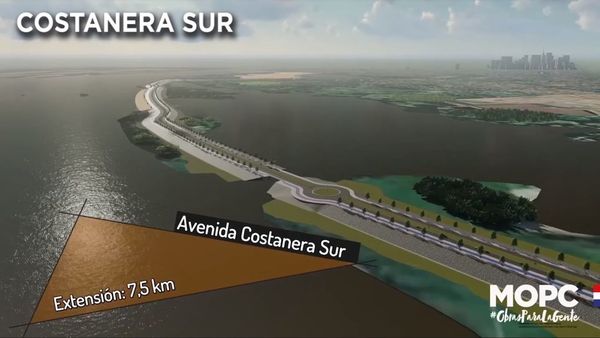 COSTANERA SUR

Avenida Costanera Sur

Extensión: 7,5 km

MOPC
#ObrasParaLaGente